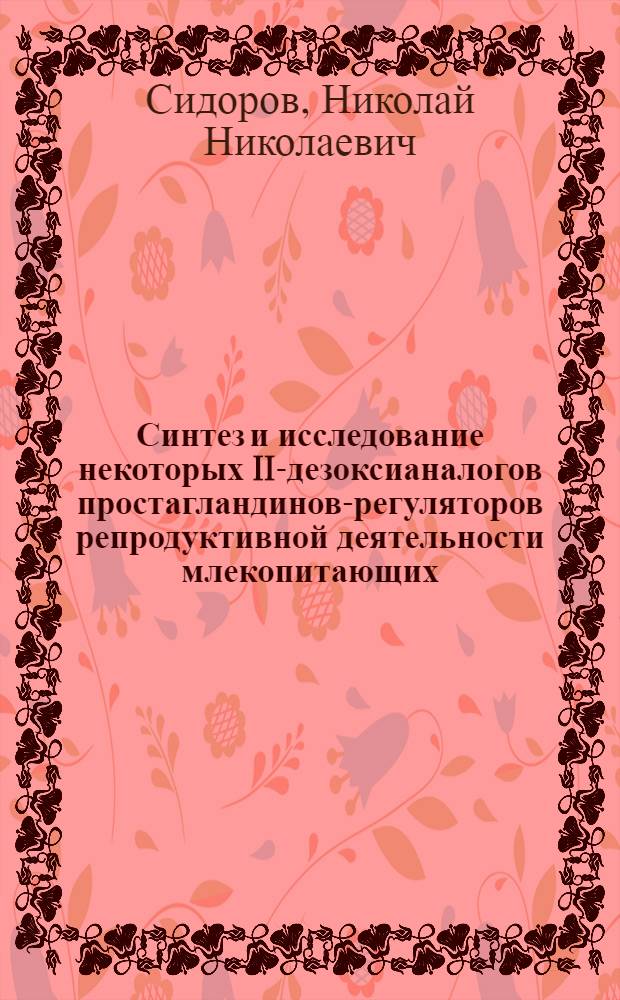 Сидоров, Николай Николаевич

Синтез и исследование некоторых II-дезоксианалогов простагландинов-регуляторов репродуктивной деятельности млекопитающих